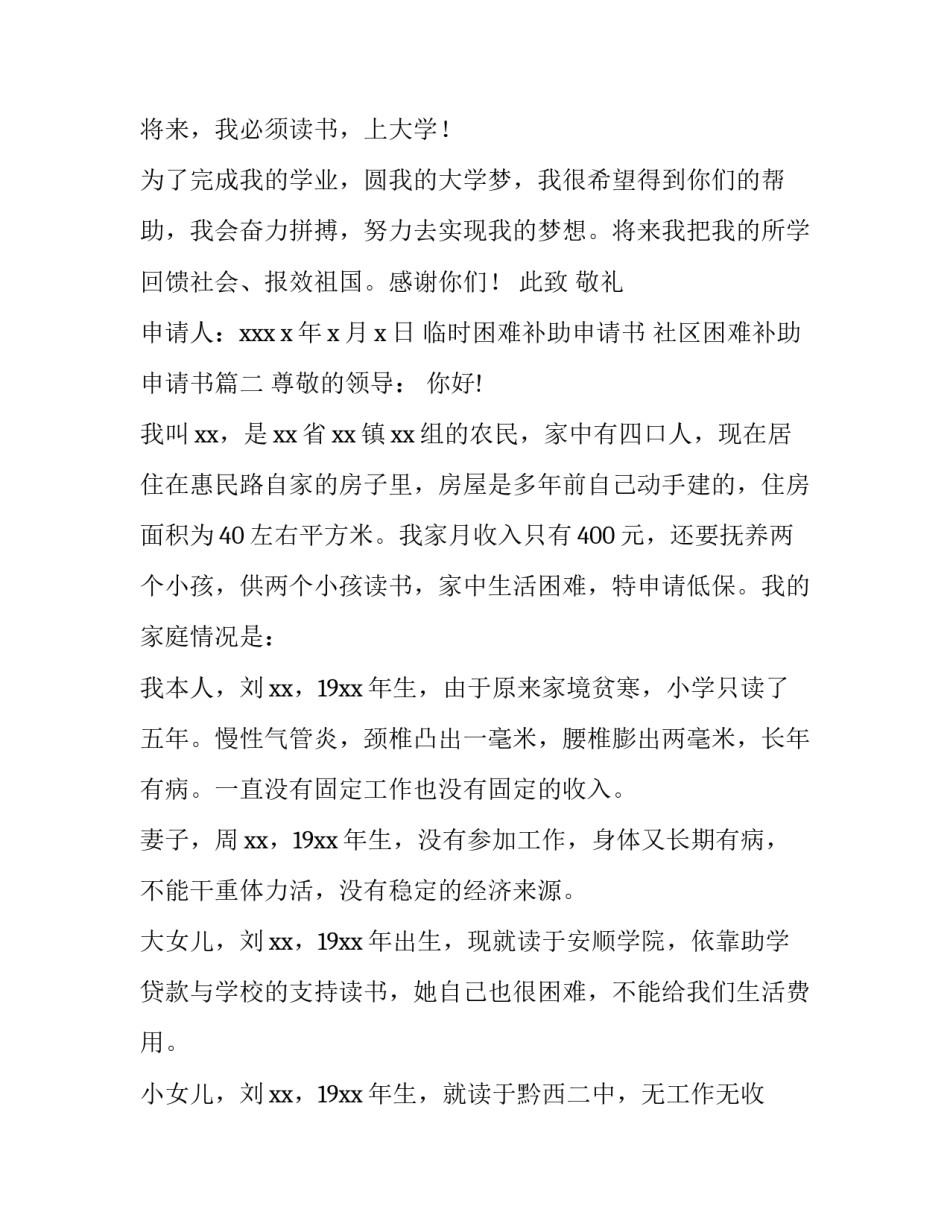 将来，我必须读书，上大学！

为了完成我的学业，圆我的大学梦，我很希望得到你们的帮助，我会奋力拼搏，努力去实现我的梦想。将来我把我的所学回馈社会、报效祖国。感谢你们！ 此致 敬礼

申请人：xxx x 年 x 月 x 日 临时困难补助申请书 社区困难补助申请书篇二 尊敬的领导： 你好!

我叫 xx，是 xx 省 xx 镇 xx 组的农民，家中有四口人，现在居住在惠民路自家的房子里，房屋是多年前自己动手建的，住房面积为 40 左右平方米。我家月收入只有 400 元，还要抚养两个小孩，供两个小孩读书，家中生活困难，特申请低保。我的家庭情况是：

我本人，刘 xx，19xx 年生，由于原来家境贫寒，小学只读了五年。慢性气管炎，颈椎凸出一毫米，腰椎膨出两毫米，长年有病。一直没有固定工作也没有固定的收入。

妻子，周 xx，19xx 年生，没有参加工作，身体又长期有病，不能干重体力活，没有稳定的经济来源。

大女儿，刘 xx，19xx 年出生，现就读于安顺学院，依靠助学贷款与学校的支持读书，她自己也很困难，不能给我们生活费用。

小女儿，刘 xx，19xx 年生，就读于黔西二中，无工作无收